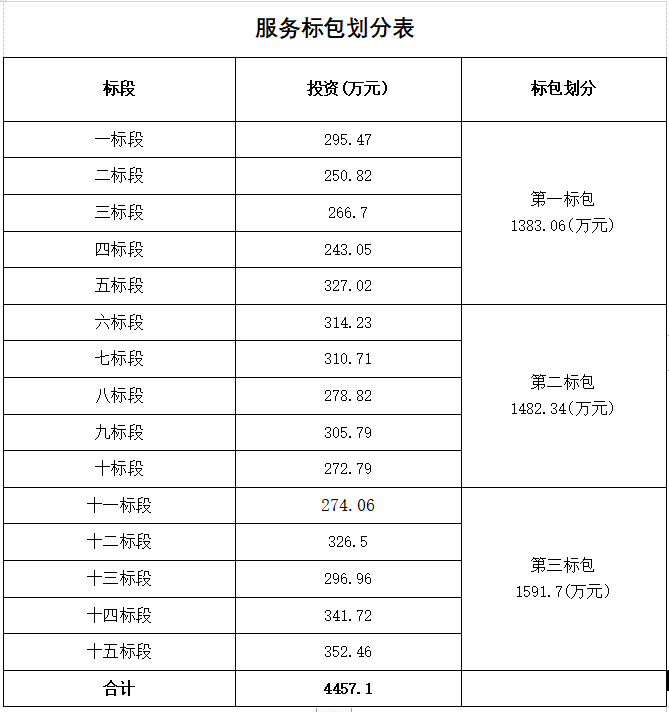 服务标包划分表

| 标段 | 投资(万元) | 标包划分 |
|---|---|---|
| 一标段 | 295.47 | 第一标包 1383.06(万元) |
| 二标段 | 250.82 | |
| 三标段 | 266.7 | |
| 四标段 | 243.05 | |
| 五标段 | 327.02 | |
| 六标段 | 314.23 | 第二标包 1482.34(万元) |
| 七标段 | 310.71 | |
| 八标段 | 278.82 | |
| 九标段 | 305.79 | |
| 十标段 | 272.79 | |
| 十一标段 | 274.06 | 第三标包 1591.7(万元) |
| 十二标段 | 326.5 | |
| 十三标段 | 296.96 | |
| 十四标段 | 341.72 | |
| 十五标段 | 352.46 | |
| 合计 | 4457.1 | |